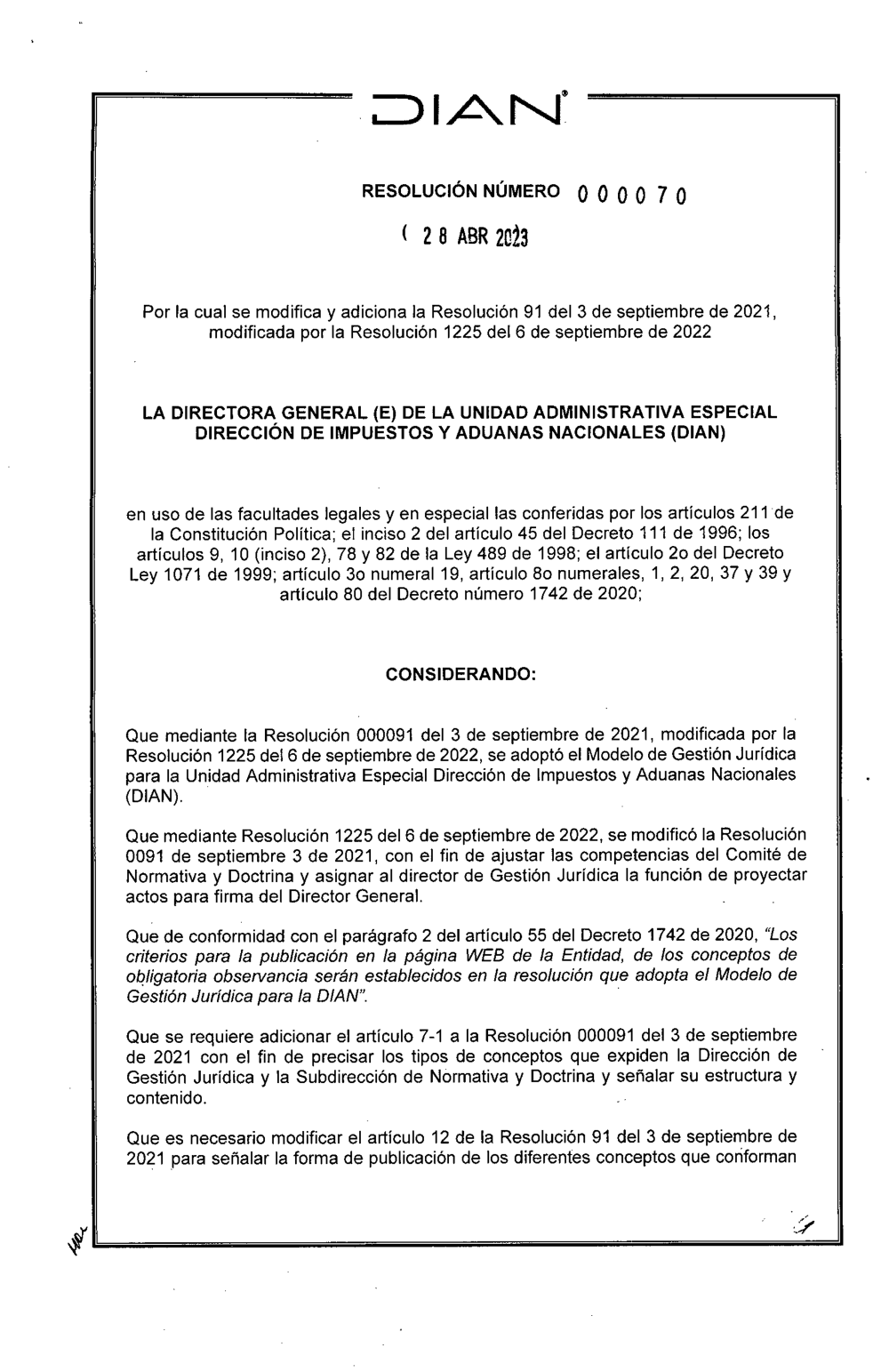 DIAN®

RESOLUCIÓN NÚMERO 000070

( 28 ABR 2023

Por la cual se modifica y adiciona la Resolución 91 del 3 de septiembre de 2021, modificada por la Resolución 1225 del 6 de septiembre de 2022

LA DIRECTORA GENERAL (E) DE LA UNIDAD ADMINISTRATIVA ESPECIAL DIRECCIÓN DE IMPUESTOS Y ADUANAS NACIONALES (DIAN)

en uso de las facultades legales y en especial las conferidas por los artículos 211 de la Constitución Política; el inciso 2 del artículo 45 del Decreto 111 de 1996; los artículos 9, 10 (inciso 2), 78 y 82 de la Ley 489 de 1998; el artículo 2o del Decreto Ley 1071 de 1999; artículo 3o numeral 19, artículo 8o numerales, 1, 2, 20, 37 y 39 y artículo 80 del Decreto número 1742 de 2020;

CONSIDERANDO:

Que mediante la Resolución 000091 del 3 de septiembre de 2021, modificada por la Resolución 1225 del 6 de septiembre de 2022, se adoptó el Modelo de Gestión Jurídica para la Unidad Administrativa Especial Dirección de Impuestos y Aduanas Nacionales (DIAN).

Que mediante Resolución 1225 del 6 de septiembre de 2022, se modificó la Resolución 0091 de septiembre 3 de 2021, con el fin de ajustar las competencias del Comité de Normativa y Doctrina y asignar al director de Gestión Jurídica la función de proyectar actos para firma del Director General.

Que de conformidad con el parágrafo 2 del artículo 55 del Decreto 1742 de 2020, "Los criterios para la publicación en la página WEB de la Entidad, de los conceptos de obligatoria observancia serán establecidos en la resolución que adopta el Modelo de Gestión Jurídica para la DIAN".

Que se requiere adicionar el artículo 7-1 a la Resolución 000091 del 3 de septiembre de 2021 con el fin de precisar los tipos de conceptos que expiden la Dirección de Gestión Jurídica y la Subdirección de Normativa y Doctrina y señalar su estructura y contenido.

Que es necesario modificar el artículo 12 de la Resolución 91 del 3 de septiembre de 2021 para señalar la forma de publicación de los diferentes conceptos que conforman